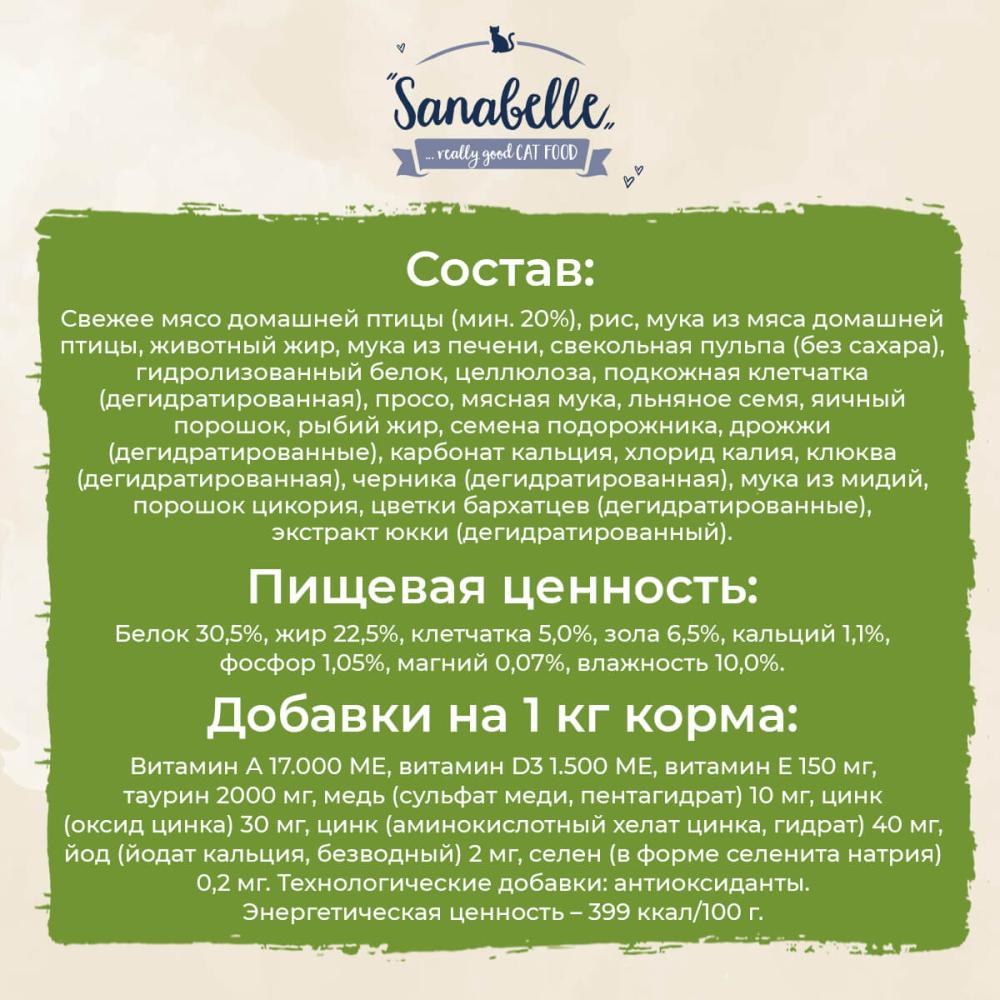 "Sanabelle"

... really good CAT FOOD

Состав:

Свежее мясо домашней птицы (мин. 20%), рис, мука из мяса домашней птицы, животный жир, мука из печени, свекольная пульпа (без сахара), гидролизованный белок, целлюлоза, подкожная клетчатка (дегидратированная), просо, мясная мука, льняное семя, яичный порошок, рыбий жир, семена подорожника, дрожжи (дегидратированные), карбонат кальция, хлорид калия, клюква (дегидратированная), черника (дегидратированная), мука из мидий, порошок цикория, цветки бархатцев (дегидратированные), экстракт юкки (дегидратированный).

Пищевая ценность:

Белок 30,5%, жир 22,5%, клетчатка 5,0%, зола 6,5%, кальций 1,1%, фосфор 1,05%, магний 0,07%, влажность 10,0%.

Добавки на 1 кг корма:

Витамин А 17.000 МЕ, витамин D3 1.500 МЕ, витамин Е 150 мг, таурин 2000 мг, медь (сульфат меди, пентагидрат) 10 мг, цинк (оксид цинка) 30 мг, цинк (аминокислотный хелат цинка, гидрат) 40 мг, йод (йодат кальция, безводный) 2 мг, селен (в форме селенита натрия) 0,2 мг. Технологические добавки: антиоксиданты. Энергетическая ценность – 399 ккал/100 г.